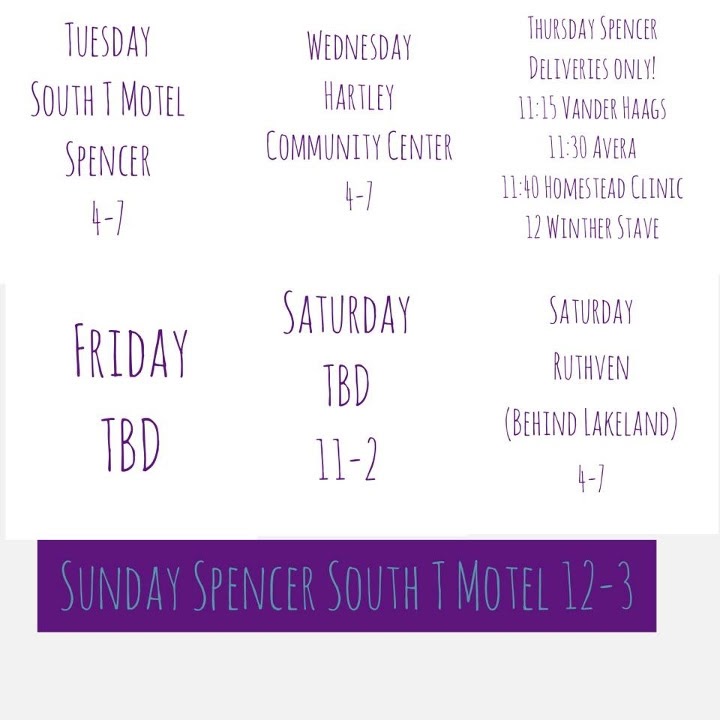 Tuesday
South T Motel
Spencer
4-7

Wednesday
Hartley
Community Center
4-7

Thursday Spencer
Deliveries only!
11:15 Vander Haags
11:30 Avera
11:40 Homestead Clinic
12 Winther Stave

Friday
TBD

Saturday
TBD
11-2

Saturday
Ruthven
(Behind Lakeland)
4-7

Sunday Spencer South T Motel 12-3